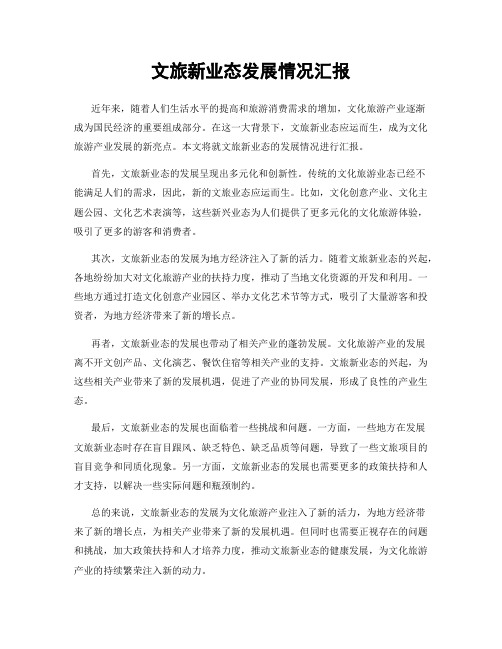 文旅新业态发展情况汇报

近年来，随着人们生活水平的提高和旅游消费需求的增加，文化旅游产业逐渐成为国民经济的重要组成部分。在这一大背景下，文旅新业态应运而生，成为文化旅游产业发展的新亮点。本文将就文旅新业态的发展情况进行汇报。

首先，文旅新业态的发展呈现出多元化和创新性。传统的文化旅游业态已经不能满足人们的需求，因此，新的文旅业态应运而生。比如，文化创意产业、文化主题公园、文化艺术表演等，这些新兴业态为人们提供了更多元化的文化旅游体验，吸引了更多的游客和消费者。

其次，文旅新业态的发展为地方经济注入了新的活力。随着文旅新业态的兴起，各地纷纷加大对文化旅游产业的扶持力度，推动了当地文化资源的开发和利用。一些地方通过打造文化创意产业园区、举办文化艺术节等方式，吸引了大量游客和投资者，为地方经济带来了新的增长点。

再者，文旅新业态的发展也带动了相关产业的蓬勃发展。文化旅游产业的发展离不开文创产品、文化演艺、餐饮住宿等相关产业的支持。文旅新业态的兴起，为这些相关产业带来了新的发展机遇，促进了产业的协同发展，形成了良性的产业生态。

最后，文旅新业态的发展也面临着一些挑战和问题。一方面，一些地方在发展文旅新业态时存在盲目跟风、缺乏特色、缺乏品质等问题，导致了一些文旅项目的盲目竞争和同质化现象。另一方面，文旅新业态的发展也需要更多的政策扶持和人才支持，以解决一些实际问题和瓶颈制约。

总的来说，文旅新业态的发展为文化旅游产业注入了新的活力，为地方经济带来了新的增长点，为相关产业带来了新的发展机遇。但同时也需要正视存在的问题和挑战，加大政策扶持和人才培养力度，推动文旅新业态的健康发展，为文化旅游产业的持续繁荣注入新的动力。